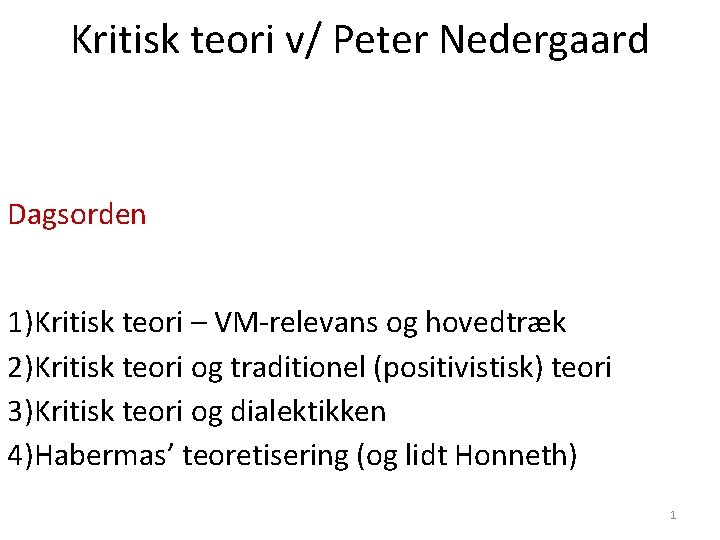 Kritisk teori v/ Peter Nedergaard

Dagsorden

1)Kritisk teori – VM-relevans og hovedtræk
2)Kritisk teori og traditionel (positivistisk) teori
3)Kritisk teori og dialektikken
4)Habermas' teoretisering (og lidt Honneth)

1